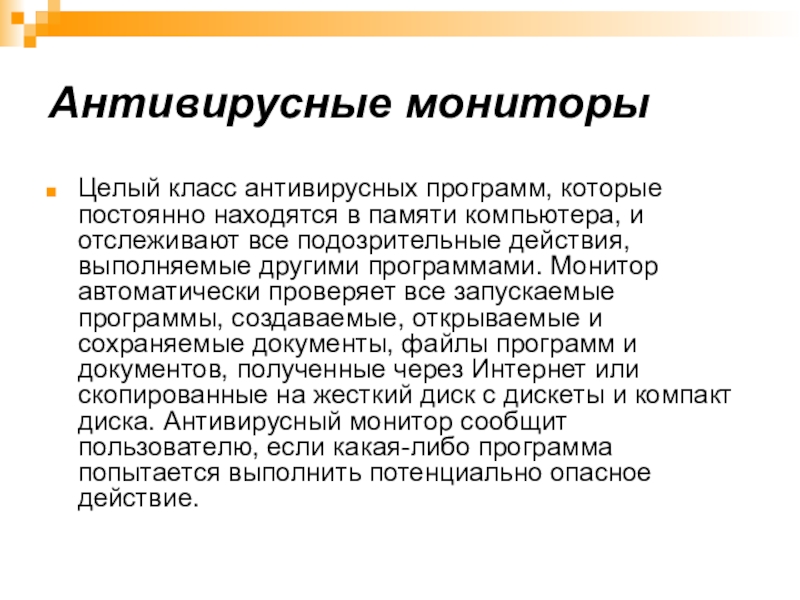 Антивирусные мониторы

Целый класс антивирусных программ, которые постоянно находятся в памяти компьютера, и отслеживают все подозрительные действия, выполняемые другими программами. Монитор автоматически проверяет все запускаемые программы, создаваемые, открываемые и сохраняемые документы, файлы программ и документов, полученные через Интернет или скопированные на жесткий диск с дискеты и компакт диска. Антивирусный монитор сообщит пользователю, если какая-либо программа попытается выполнить потенциально опасное действие.